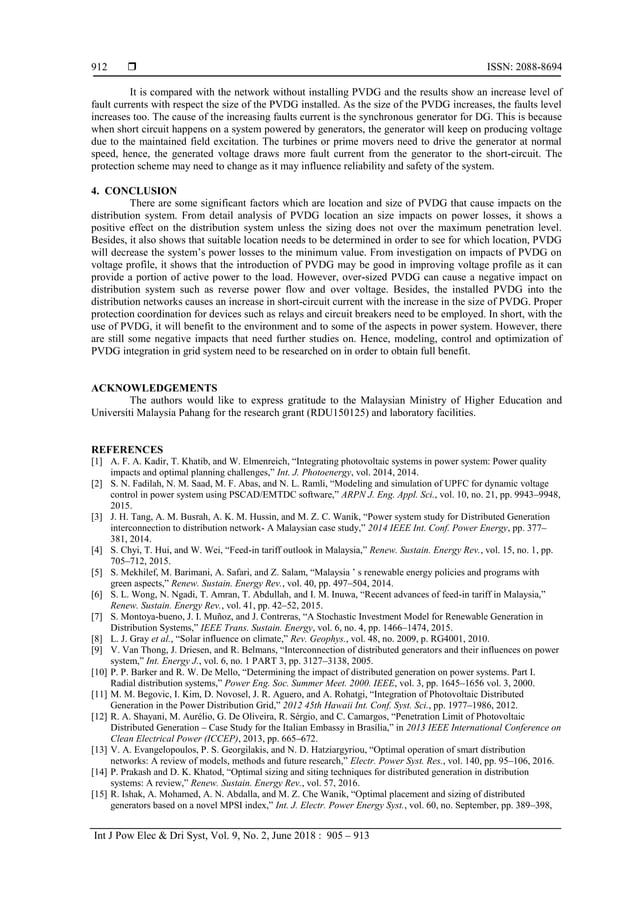 912 ❒ ISSN: 2088-8694

It is compared with the network without installing PVDG and the results show an increase level of fault currents with respect the size of the PVDG installed. As the size of the PVDG increases, the faults level increases too. The cause of the increasing faults current is the synchronous generator for DG. This is because when short circuit happens on a system powered by generators, the generator will keep on producing voltage due to the maintained field excitation. The turbines or prime movers need to drive the generator at normal speed, hence, the generated voltage draws more fault current from the generator to the short-circuit. The protection scheme may need to change as it may influence reliability and safety of the system.

4. CONCLUSION
There are some significant factors which are location and size of PVDG that cause impacts on the distribution system. From detail analysis of PVDG location an size impacts on power losses, it shows a positive effect on the distribution system unless the sizing does not over the maximum penetration level. Besides, it also shows that suitable location needs to be determined in order to see for which location, PVDG will decrease the system's power losses to the minimum value. From investigation on impacts of PVDG on voltage profile, it shows that the introduction of PVDG may be good in improving voltage profile as it can provide a portion of active power to the load. However, over-sized PVDG can cause a negative impact on distribution system such as reverse power flow and over voltage. Besides, the installed PVDG into the distribution networks causes an increase in short-circuit current with the increase in the size of PVDG. Proper protection coordination for devices such as relays and circuit breakers need to be employed. In short, with the use of PVDG, it will benefit to the environment and to some of the aspects in power system. However, there are still some negative impacts that need further studies on. Hence, modeling, control and optimization of PVDG integration in grid system need to be researched on in order to obtain full benefit.

ACKNOWLEDGEMENTS
The authors would like to express gratitude to the Malaysian Ministry of Higher Education and Universiti Malaysia Pahang for the research grant (RDU150125) and laboratory facilities.

REFERENCES
[1] A. F. A. Kadir, T. Khatib, and W. Elmenreich, "Integrating photovoltaic systems in power system: Power quality impacts and optimal planning challenges," Int. J. Photoenergy, vol. 2014, 2014.
[2] S. N. Fadilah, N. M. Saad, M. F. Abas, and N. L. Ramli, "Modeling and simulation of UPFC for dynamic voltage control in power system using PSCAD/EMTDC software," ARPN J. Eng. Appl. Sci., vol. 10, no. 21, pp. 9943–9948, 2015.
[3] J. H. Tang, A. M. Busrah, A. K. M. Hussin, and M. Z. C. Wanik, "Power system study for Distributed Generation interconnection to distribution network- A Malaysian case study," 2014 IEEE Int. Conf. Power Energy, pp. 377–381, 2014.
[4] S. Chyi, T. Hui, and W. Wei, "Feed-in tariff outlook in Malaysia," Renew. Sustain. Energy Rev., vol. 15, no. 1, pp. 705–712, 2015.
[5] S. Mekhilef, M. Barimani, A. Safari, and Z. Salam, "Malaysia ' s renewable energy policies and programs with green aspects," Renew. Sustain. Energy Rev., vol. 40, pp. 497–504, 2014.
[6] S. L. Wong, N. Ngadi, T. Amran, T. Abdullah, and I. M. Inuwa, "Recent advances of feed-in tariff in Malaysia," Renew. Sustain. Energy Rev., vol. 41, pp. 42–52, 2015.
[7] S. Montoya-bueno, J. I. Muñoz, and J. Contreras, "A Stochastic Investment Model for Renewable Generation in Distribution Systems," IEEE Trans. Sustain. Energy, vol. 6, no. 4, pp. 1466–1474, 2015.
[8] L. J. Gray et al., "Solar influence on climate," Rev. Geophys., vol. 48, no. 2009, p. RG4001, 2010.
[9] V. Van Thong, J. Driesen, and R. Belmans, "Interconnection of distributed generators and their influences on power system," Int. Energy J., vol. 6, no. 1 PART 3, pp. 3127–3138, 2005.
[10] P. P. Barker and R. W. De Mello, "Determining the impact of distributed generation on power systems. Part I. Radial distribution systems," Power Eng. Soc. Summer Meet. 2000. IEEE, vol. 3, pp. 1645–1656 vol. 3, 2000.
[11] M. M. Begovic, I. Kim, D. Novosel, J. R. Aguero, and A. Rohatgi, "Integration of Photovoltaic Distributed Generation in the Power Distribution Grid," 2012 45th Hawaii Int. Conf. Syst. Sci., pp. 1977–1986, 2012.
[12] R. A. Shayani, M. Aurélio, G. De Oliveira, R. Sérgio, and C. Camargos, "Penetration Limit of Photovoltaic Distributed Generation – Case Study for the Italian Embassy in Brasilia," in 2013 IEEE International Conference on Clean Electrical Power (ICCEP), 2013, pp. 665–672.
[13] V. A. Evangelopoulos, P. S. Georgilakis, and N. D. Hatziargyriou, "Optimal operation of smart distribution networks: A review of models, methods and future research," Electr. Power Syst. Res., vol. 140, pp. 95–106, 2016.
[14] P. Prakash and D. K. Khatod, "Optimal sizing and siting techniques for distributed generation in distribution systems: A review," Renew. Sustain. Energy Rev., vol. 57, 2016.
[15] R. Ishak, A. Mohamed, A. N. Abdalla, and M. Z. Che Wanik, "Optimal placement and sizing of distributed generators based on a novel MPSI index," Int. J. Electr. Power Energy Syst., vol. 60, no. September, pp. 389–398,

Int J Pow Elec & Dri Syst, Vol. 9, No. 2, June 2018 : 905 – 913